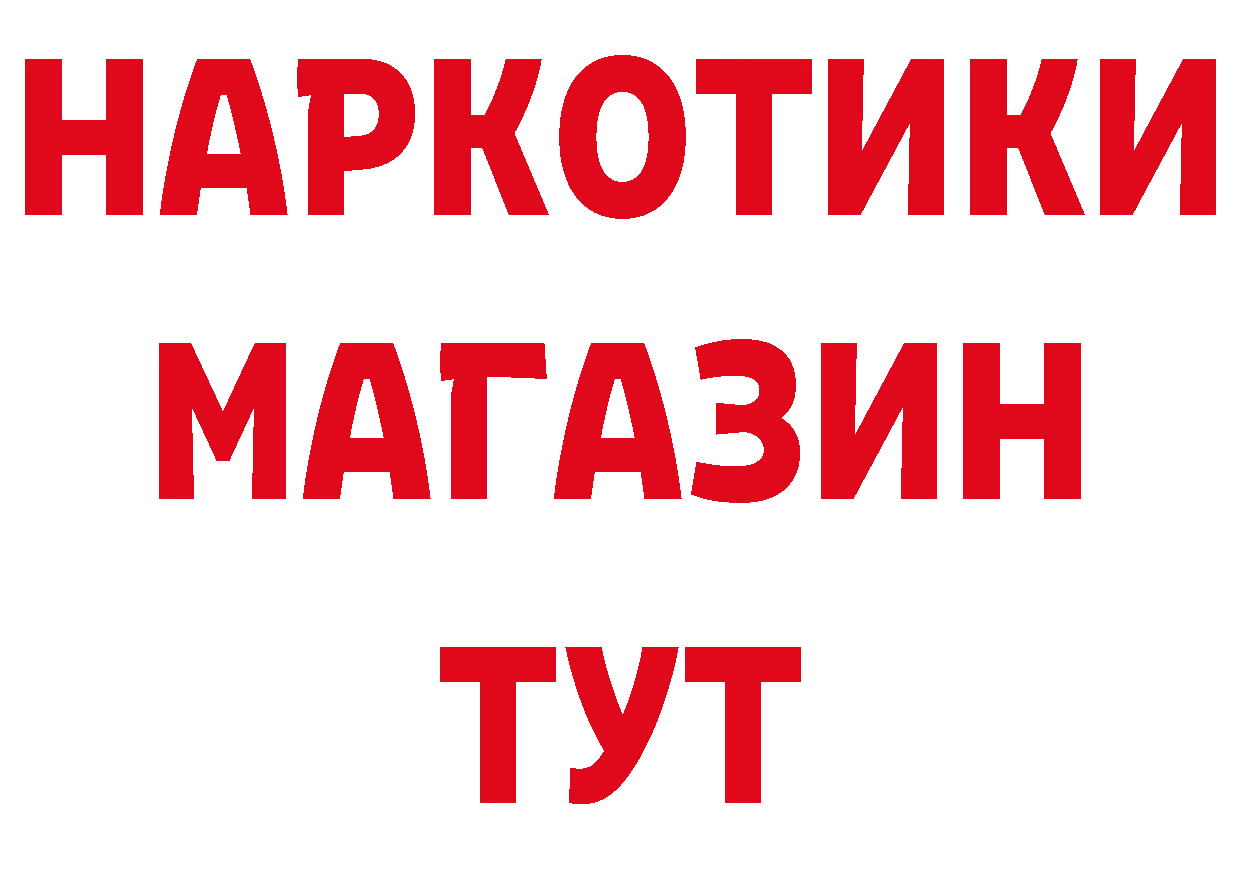 НАРКОТИКИ
МАГАЗИН
ТУТ